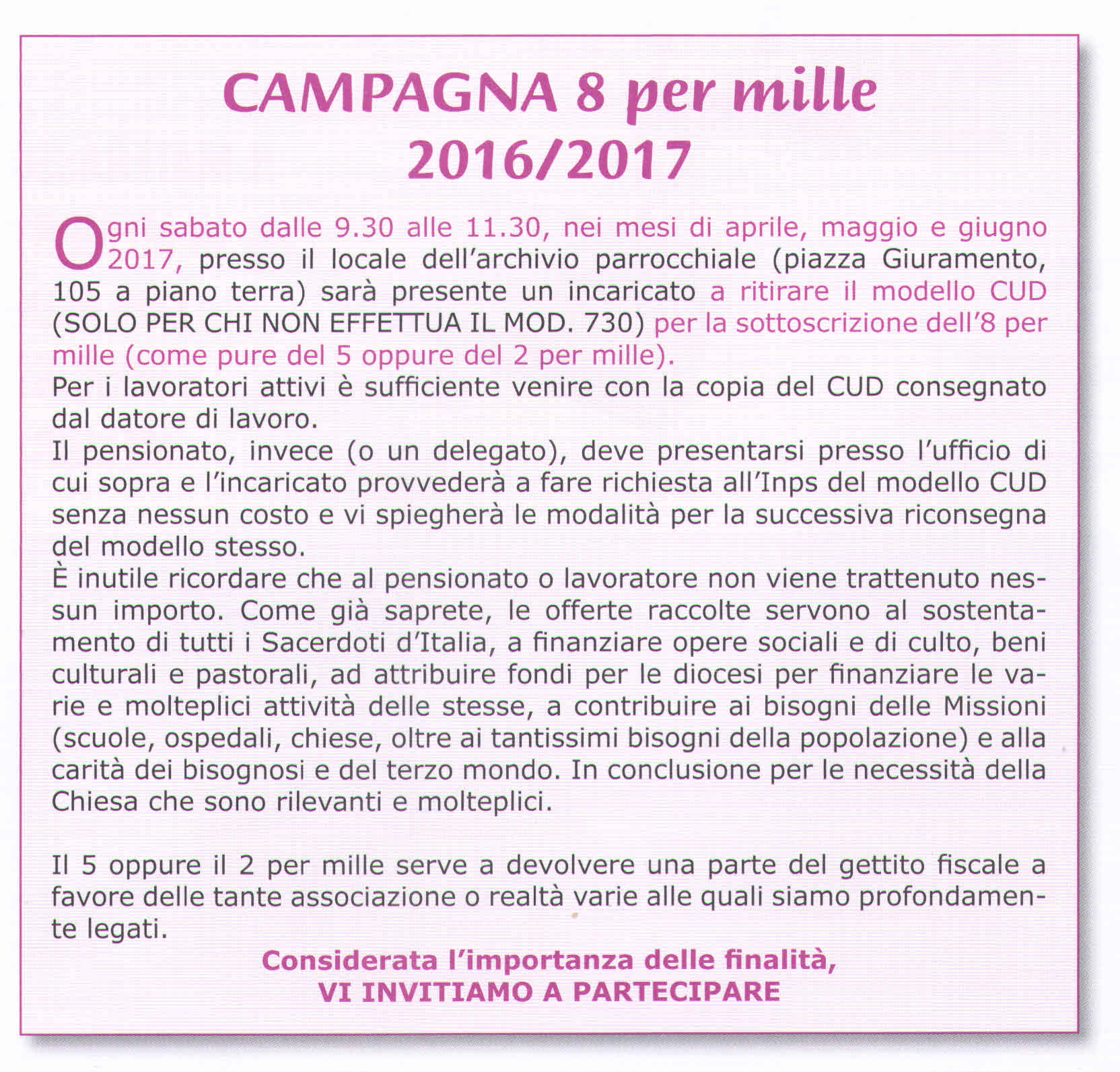 CAMPAGNA 8 per mille
2016/2017

Ogni sabato dalle 9.30 alle 11.30, nei mesi di aprile, maggio e giugno 2017, presso il locale dell'archivio parrocchiale (piazza Giuramento, 105 a piano terra) sarà presente un incaricato a ritirare il modello CUD (SOLO PER CHI NON EFFETTUA IL MOD. 730) per la sottoscrizione dell'8 per mille (come pure del 5 oppure del 2 per mille).
Per i lavoratori attivi è sufficiente venire con la copia del CUD consegnato dal datore di lavoro.
Il pensionato, invece (o un delegato), deve presentarsi presso l'ufficio di cui sopra e l'incaricato provvederà a fare richiesta all'Inps del modello CUD senza nessun costo e vi spiegherà le modalità per la successiva riconsegna del modello stesso.
È inutile ricordare che al pensionato o lavoratore non viene trattenuto nessun importo. Come già saprete, le offerte raccolte servono al sostentamento di tutti i Sacerdoti d'Italia, a finanziare opere sociali e di culto, beni culturali e pastorali, ad attribuire fondi per le diocesi per finanziare le varie e molteplici attività delle stesse, a contribuire ai bisogni delle Missioni (scuole, ospedali, chiese, oltre ai tantissimi bisogni della popolazione) e alla carità dei bisognosi e del terzo mondo. In conclusione per le necessità della Chiesa che sono rilevanti e molteplici.

Il 5 oppure il 2 per mille serve a devolvere una parte del gettito fiscale a favore delle tante associazione o realtà varie alle quali siamo profondamente legati.

Considerata l'importanza delle finalità,
VI INVITIAMO A PARTECIPARE